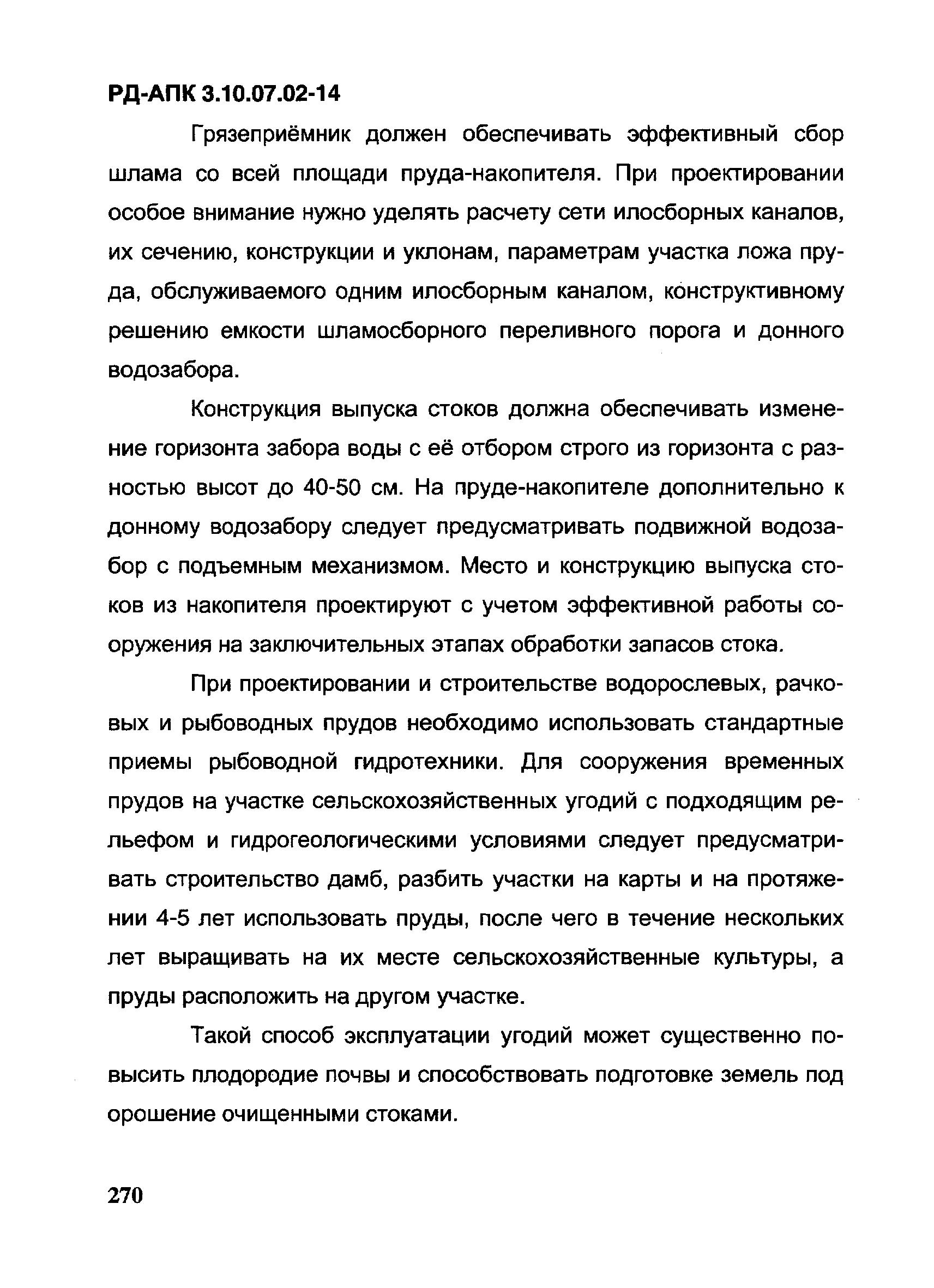 РД-АПК 3.10.07.02-14

Грязеприёмник должен обеспечивать эффективный сбор шлама со всей площади пруда-накопителя. При проектировании особое внимание нужно уделять расчету сети илосборных каналов, их сечению, конструкции и уклонам, параметрам участка ложа пруда, обслуживаемого одним илосборным каналом, конструктивному решению емкости шламосборного переливного порога и донного водозабора.

Конструкция выпуска стоков должна обеспечивать изменение горизонта забора воды с её отбором строго из горизонта с разностью высот до 40-50 см. На пруде-накопителе дополнительно к донному водозабору следует предусматривать подвижной водозабор с подъемным механизмом. Место и конструкцию выпуска стоков из накопителя проектируют с учетом эффективной работы сооружения на заключительных этапах обработки запасов стока.

При проектировании и строительстве водорослевых, рачковых и рыбоводных прудов необходимо использовать стандартные приемы рыбоводной гидротехники. Для сооружения временных прудов на участке сельскохозяйственных угодий с подходящим рельефом и гидрогеологическими условиями следует предусматривать строительство дамб, разбить участки на карты и на протяжении 4-5 лет использовать пруды, после чего в течение нескольких лет выращивать на их месте сельскохозяйственные культуры, а пруды расположить на другом участке.

Такой способ эксплуатации угодий может существенно повысить плодородие почвы и способствовать подготовке земель под орошение очищенными стоками.

270